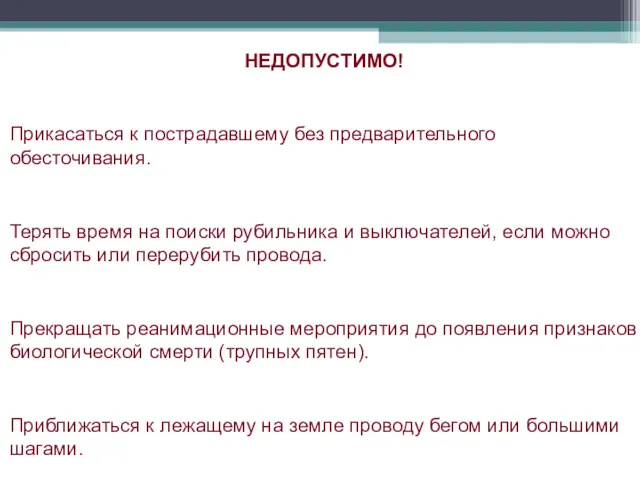 НЕДОПУСТИМО!

Прикасаться к пострадавшему без предварительного обесточивания.

Терять время на поиски рубильника и выключателей, если можно сбросить или перерубить провода.

Прекращать реанимационные мероприятия до появления признаков биологической смерти (трупных пятен).

Приближаться к лежащему на земле проводу бегом или большими шагами.